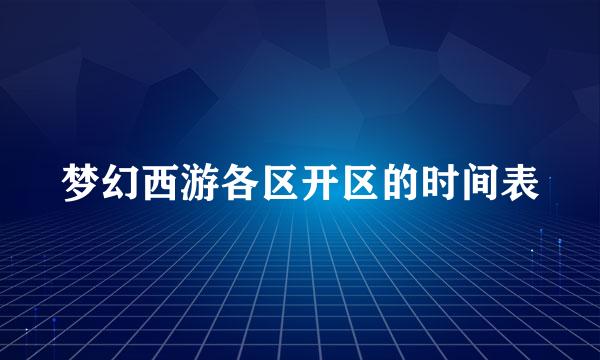 梦幻西游各区开区的时间表